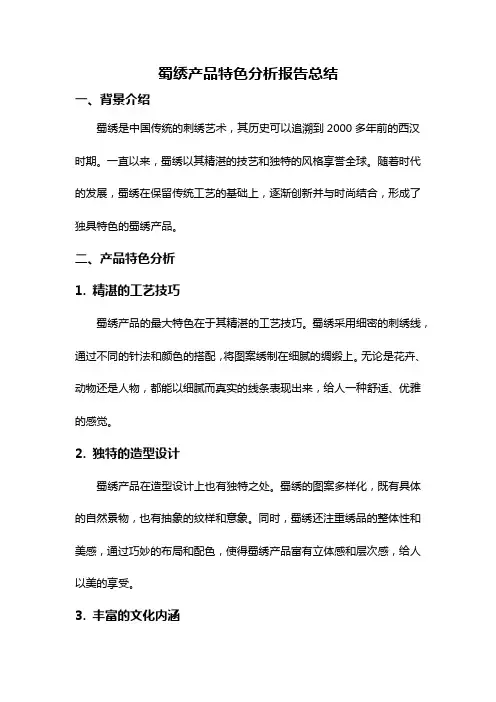 蜀绣产品特色分析报告总结

一、背景介绍

蜀绣是中国传统的刺绣艺术，其历史可以追溯到 2000 多年前的西汉时期。一直以来，蜀绣以其精湛的技艺和独特的风格享誉全球。随着时代的发展，蜀绣在保留传统工艺的基础上，逐渐创新并与时尚结合，形成了独具特色的蜀绣产品。

二、产品特色分析

1. 精湛的工艺技巧

蜀绣产品的最大特色在于其精湛的工艺技巧。蜀绣采用细密的刺绣线，通过不同的针法和颜色的搭配，将图案绣制在细腻的绸缎上。无论是花卉、动物还是人物，都能以细腻而真实的线条表现出来，给人一种舒适、优雅的感觉。

2. 独特的造型设计

蜀绣产品在造型设计上也有独特之处。蜀绣的图案多样化，既有具体的自然景物，也有抽象的纹样和意象。同时，蜀绣还注重绣品的整体性和美感，通过巧妙的布局和配色，使得蜀绣产品富有立体感和层次感，给人以美的享受。

3. 丰富的文化内涵